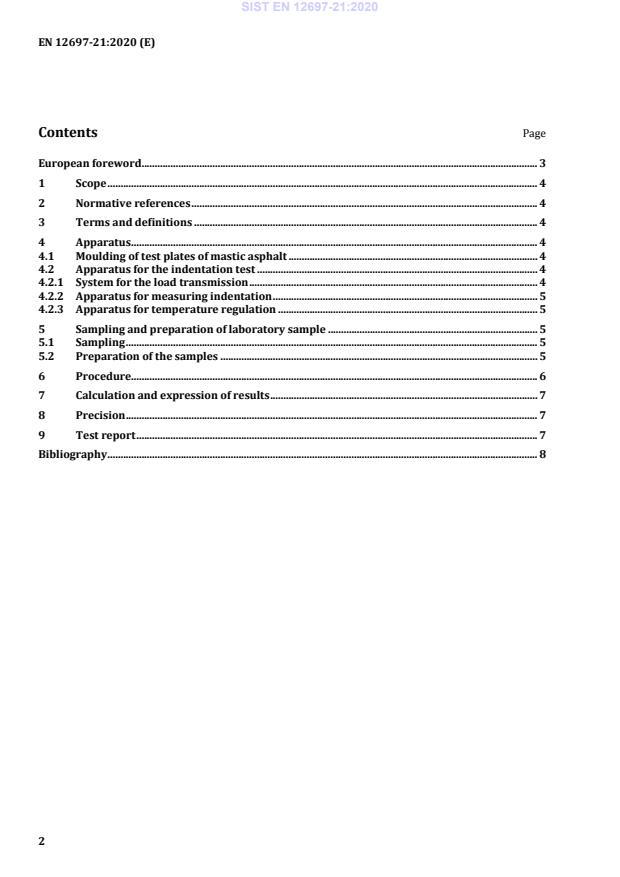 SIST EN 12697-21:2020

EN 12697-21:2020 (E)

Contents Page

European foreword 3

1 Scope 4

2 Normative references 4

3 Terms and definitions 4

4 Apparatus 4
4.1 Moulding of test plates of mastic asphalt 4
4.2 Apparatus for the indentation test 4
4.2.1 System for the load transmission 4
4.2.2 Apparatus for measuring indentation 5
4.2.3 Apparatus for temperature regulation 5

5 Sampling and preparation of laboratory sample 5
5.1 Sampling 5
5.2 Preparation of the samples 5

6 Procedure 6

7 Calculation and expression of results 7

8 Precision 7

9 Test report 7

Bibliography 8

2